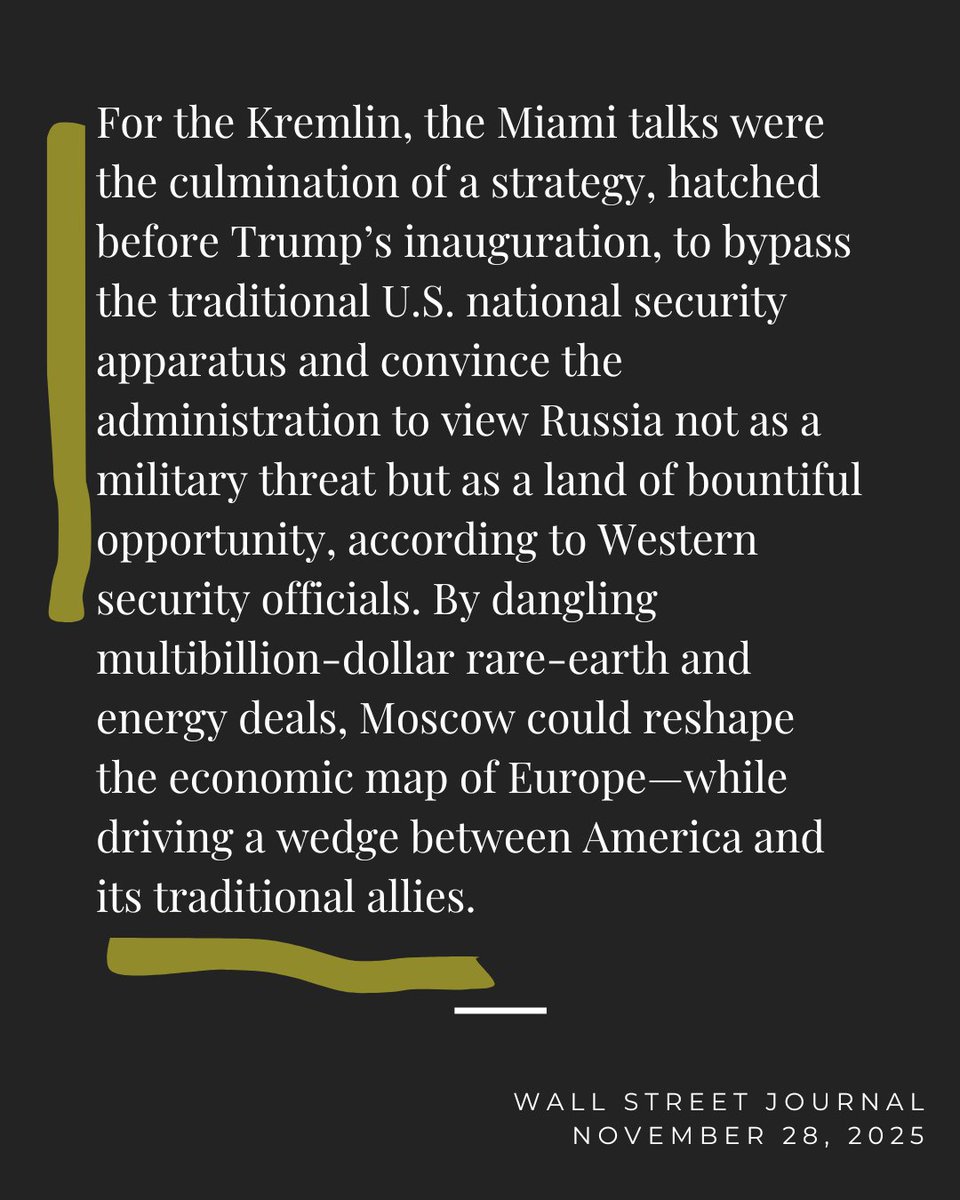 For the Kremlin, the Miami talks were the culmination of a strategy, hatched before Trump’s inauguration, to bypass the traditional U.S. national security apparatus and convince the administration to view Russia not as a military threat but as a land of bountiful opportunity, according to Western security officials. By dangling multibillion-dollar rare-earth and energy deals, Moscow could reshape the economic map of Europe—while driving a wedge between America and its traditional allies.

WALL STREET JOURNAL
NOVEMBER 28, 2025